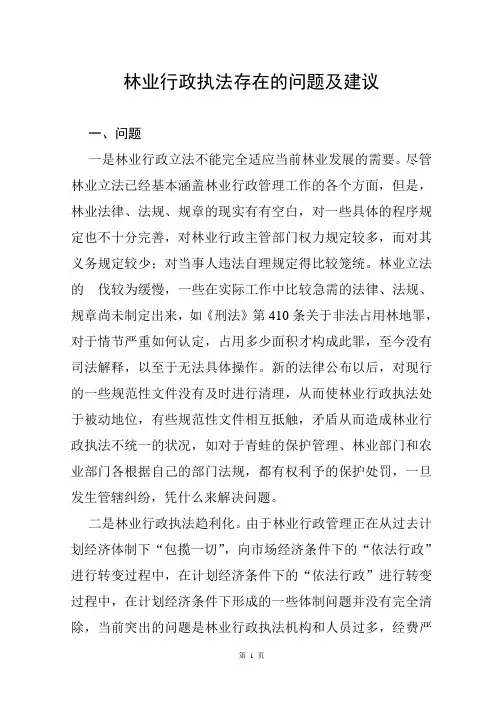 林业行政执法存在的问题及建议

一、问题

一是林业行政立法不能完全适应当前林业发展的需要。尽管林业立法已经基本涵盖林业行政管理工作的各个方面，但是，林业法律、法规、规章的现实有有空白，对一些具体的程序规定也不十分完善，对林业行政主管部门权力规定较多，而对其义务规定较少；对当事人违法自理规定得比较笼统。林业立法的 伐较为缓慢，一些在实际工作中比较急需的法律、法规、规章尚未制定出来，如《刑法》第410条关于非法占用林地罪，对于情节严重如何认定，占用多少面积才构成此罪，至今没有司法解释，以至于无法具体操作。新的法律公布以后，对现行的一些规范性文件没有及时进行清理，从而使林业行政执法处于被动地位，有些规范性文件相互抵触，矛盾从而造成林业行政执法不统一的状况，如对于青蛙的保护管理、林业部门和农业部门各根据自己的部门法规，都有权利予的保护处罚，一旦发生管辖纠纷，凭什么来解决问题。

二是林业行政执法趋利化。由于林业行政管理正在从过去计划经济体制下“包揽一切”，向市场经济条件下的“依法行政”进行转变过程中，在计划经济条件下的“依法行政”进行转变过程中，在计划经济条件下形成的一些体制问题并没有完全清除，当前突出的问题是林业行政执法机构和人员过多，经费严

第 1 页